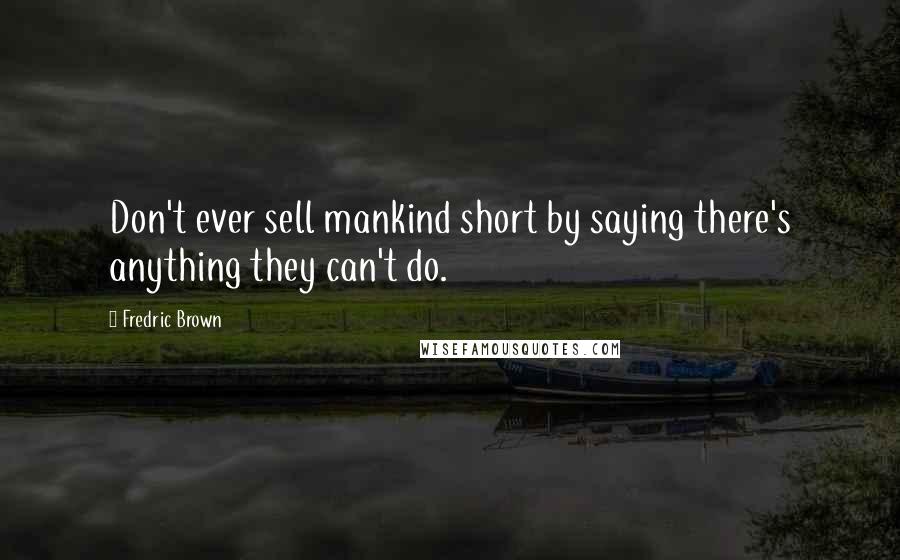 Don't ever sell mankind short by saying there's anything they can't do.

Fredric Brown

WISEFAMOUSQUOTES.COM